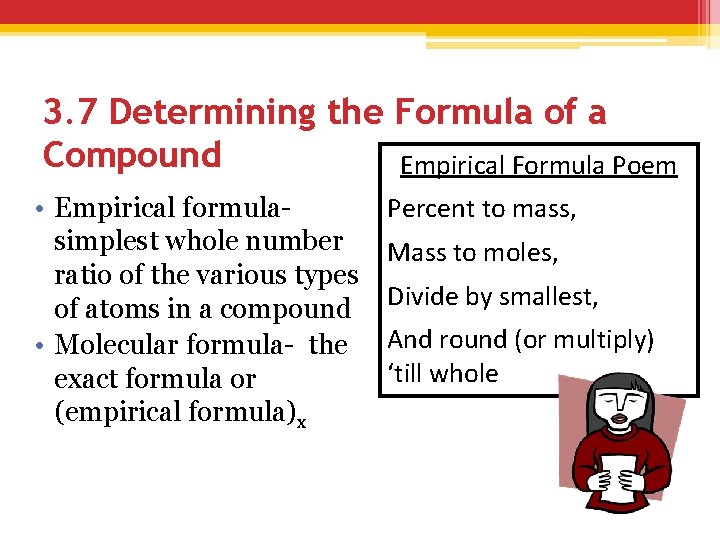 3.7 Determining the Formula of a Compound

• Empirical formula- simplest whole number ratio of the various types of atoms in a compound
• Molecular formula- the exact formula or (empirical formula)$_x$

Empirical Formula Poem

Percent to mass,

Mass to moles,

Divide by smallest,

And round (or multiply) ‘till whole